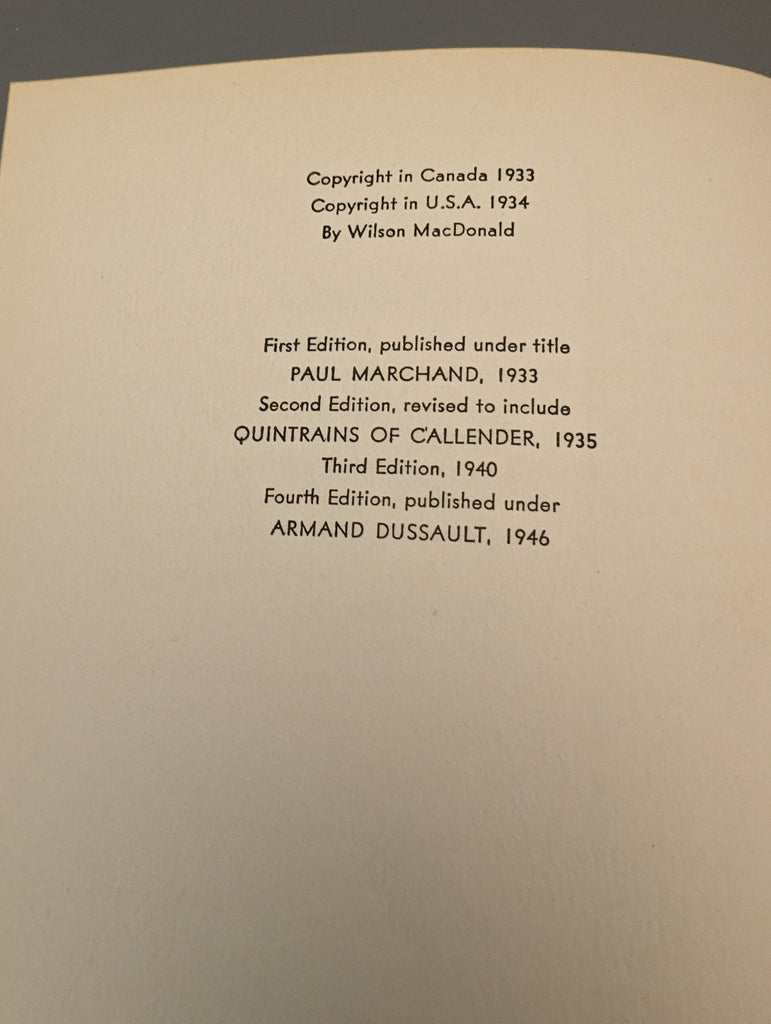 Copyright in Canada 1933
Copyright in U.S.A. 1934
By Wilson MacDonald

First Edition, published under title
PAUL MARCHAND, 1933
Second Edition, revised to include
QUINTRAINS OF CALLENDER, 1935
Third Edition, 1940
Fourth Edition, published under
ARMAND DUSSAULT, 1946